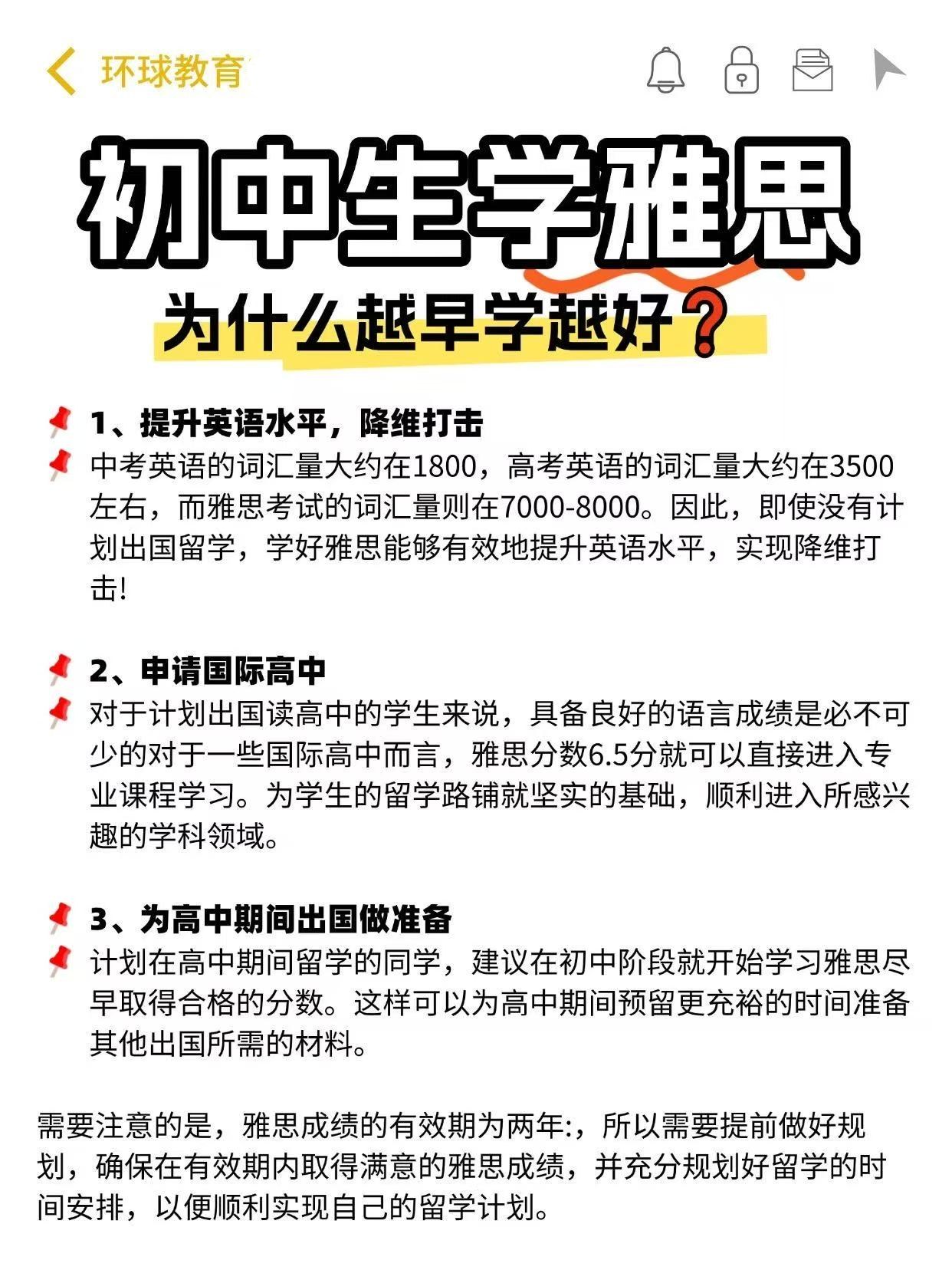 环球教育

初中生学雅思

为什么越早学越好？

1、提升英语水平，降维打击

中考英语的词汇量大约在1800，高考英语的词汇量大约在3500左右，而雅思考试的词汇量则在7000-8000。因此，即使没有计划出国留学，学好雅思能够有效地提升英语水平，实现降维打击!

2、申请国际高中

对于计划出国读高中的学生来说，具备良好的语言成绩是必不可少的对于一些国际高中而言，雅思分数6.5分就可以直接进入专业课程学习。为学生的留学路铺就坚实的基础，顺利进入所感兴趣的学科领域。

3、为高中期间出国做准备

计划在高中期间留学的同学，建议在初中阶段就开始学习雅思尽早取得合格的分数。这样可以为高中期间预留更充裕的时间准备其他出国所需的材料。

需要注意的是，雅思成绩的有效期为两年:，所以需要提前做好规划，确保在有效期内取得满意的雅思成绩，并充分规划好留学的时间安排，以便顺利实现自己的留学计划。